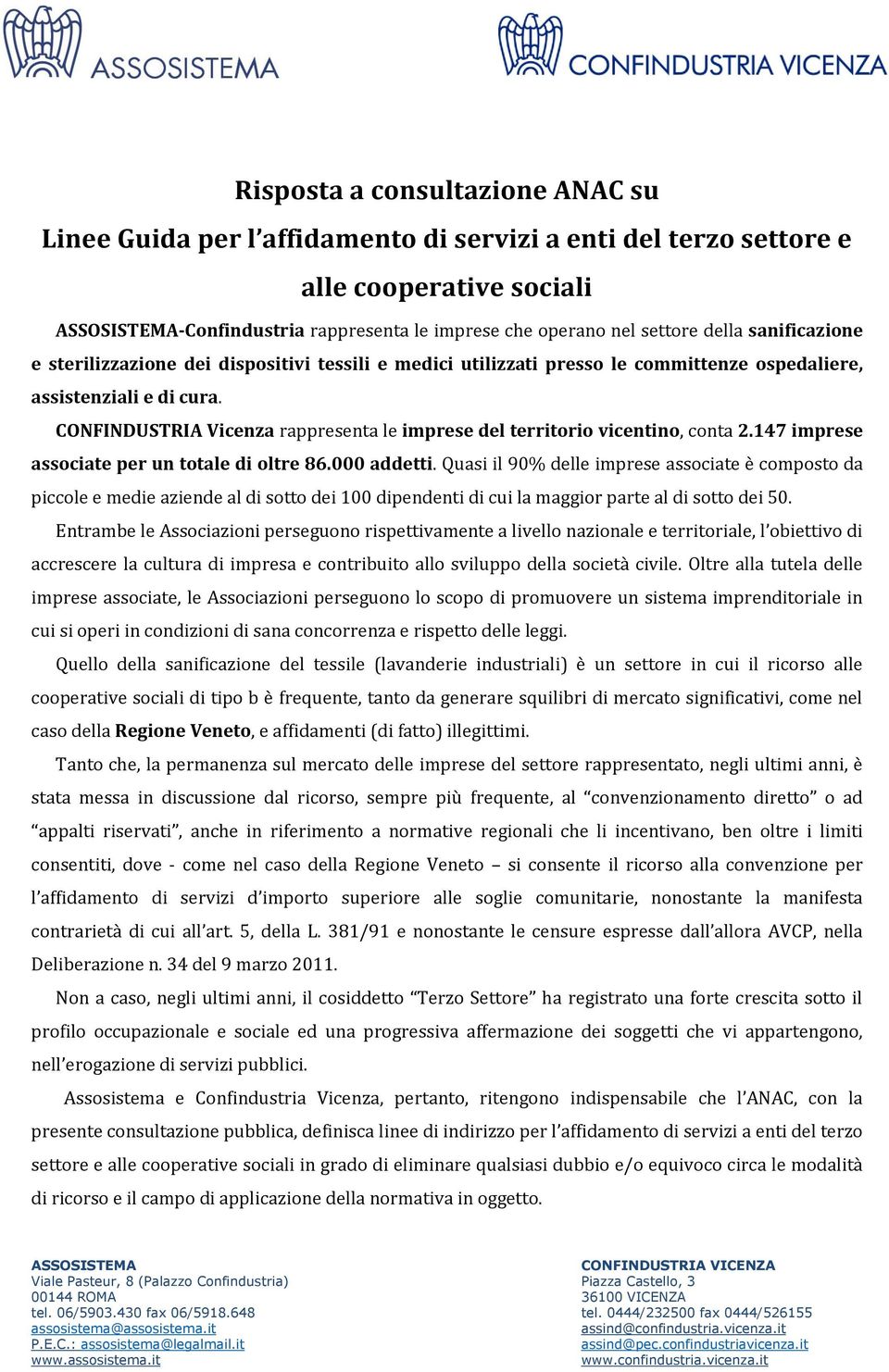 ASSOSISTEMA

CONFINDUSTRIA VICENZA

Risposta a consultazione ANAC su
Linee Guida per l'affidamento di servizi a enti del terzo settore e alle cooperative sociali

ASSOSISTEMA-Confindustria rappresenta le imprese che operano nel settore della sanificazione e sterilizzazione dei dispositivi tessili e medici utilizzati presso le committenze ospedaliere, assistenziali e di cura.

CONFINDUSTRIA Vicenza rappresenta le imprese del territorio vicentino, conta 2.147 imprese associate per un totale di oltre 86.000 addetti. Quasi il 90% delle imprese associate è composto da piccole e medie aziende al di sotto dei 100 dipendenti di cui la maggior parte al di sotto dei 50.

Entrambe le Associazioni perseguono rispettivamente a livello nazionale e territoriale, l'obiettivo di accrescere la cultura di impresa e contribuito allo sviluppo della società civile. Oltre alla tutela delle imprese associate, le Associazioni perseguono lo scopo di promuovere un sistema imprenditoriale in cui si operi in condizioni di sana concorrenza e rispetto delle leggi.

Quello della sanificazione del tessile (lavanderie industriali) è un settore in cui il ricorso alle cooperative sociali di tipo b è frequente, tanto da generare squilibri di mercato significativi, come nel caso della Regione Veneto, e affidamenti (di fatto) illegittimi.

Tanto che, la permanenza sul mercato delle imprese del settore rappresentato, negli ultimi anni, è stata messa in discussione dal ricorso, sempre più frequente, al "convenzionamento diretto" o ad "appalti riservati", anche in riferimento a normative regionali che li incentivano, ben oltre i limiti consentiti, dove - come nel caso della Regione Veneto – si consente il ricorso alla convenzione per l'affidamento di servizi d'importo superiore alle soglie comunitarie, nonostante la manifesta contrarietà di cui all'art. 5, della L. 381/91 e nonostante le censure espresse dall'allora AVCP, nella Deliberazione n. 34 del 9 marzo 2011.

Non a caso, negli ultimi anni, il cosiddetto "Terzo Settore" ha registrato una forte crescita sotto il profilo occupazionale e sociale ed una progressiva affermazione dei soggetti che vi appartengono, nell'erogazione di servizi pubblici.

Assosistema e Confindustria Vicenza, pertanto, ritengono indispensabile che l'ANAC, con la presente consultazione pubblica, definisca linee di indirizzo per l'affidamento di servizi a enti del terzo settore e alle cooperative sociali in grado di eliminare qualsiasi dubbio e/o equivoco circa le modalità di ricorso e il campo di applicazione della normativa in oggetto.

ASSOSISTEMA
Viale Pasteur, 8 (Palazzo Confindustria)
00144 ROMA
tel. 06/5903.430 fax 06/5918.648
assosistema@assosistema.it
P.E.C.: assosistema@legalmail.it
www.assosistema.it

CONFINDUSTRIA VICENZA
Piazza Castello, 3
36100 VICENZA
tel. 0444/232500 fax 0444/526155
assind@confindustria.vicenza.it
assind@pec.confindustriavicenza.it
www.confindustria.vicenza.it